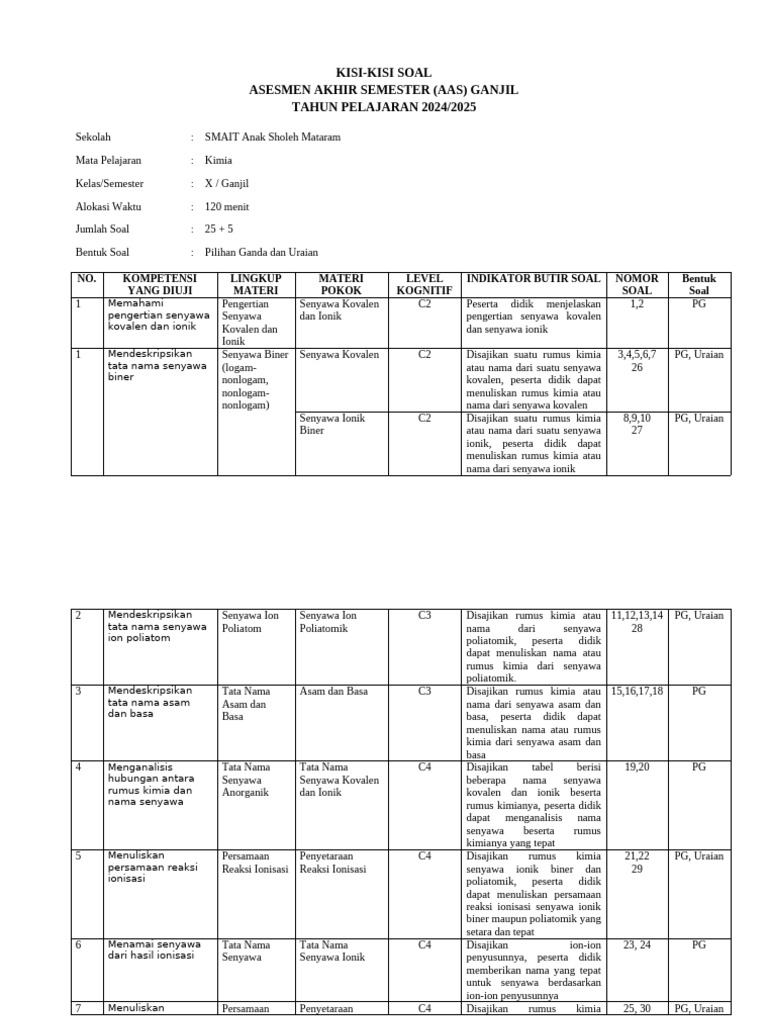 KISI-KISI SOAL
ASESMEN AKHIR SEMESTER (AAS) GANJIL
TAHUN PELAJARAN 2024/2025

Sekolah : SMAIT Anak Sholeh Mataram
Mata Pelajaran : Kimia
Kelas/Semester : X / Ganjil
Alokasi Waktu : 120 menit
Jumlah Soal : 25 + 5
Bentuk Soal : Pilihan Ganda dan Uraian

| NO. | KOMPETENSI YANG DIUJI | LINGKUP MATERI | MATERI POKOK | LEVEL KOGNITIF | INDIKATOR BUTIR SOAL | NOMOR SOAL | Bentuk Soal |
|---|---|---|---|---|---|---|---|
| 1 | Memahami pengertian senyawa kovalen dan ionik | Pengertian Senyawa Kovalen dan Ionik | Senyawa Kovalen dan Ionik | C2 | Peserta didik menjelaskan pengertian senyawa kovalen dan senyawa ionik | 1,2 | PG |
| 1 | Mendeskripsikan tata nama senyawa biner | Senyawa Biner (logam-nonlogam, nonlogam-nonlogam) | Senyawa Kovalen | C2 | Disajikan suatu rumus kimia atau nama dari suatu senyawa kovalen, peserta didik dapat menuliskan rumus kimia atau nama dari senyawa kovalen | 3,4,5,6,7 26 | PG, Uraian |
| | | | Senyawa Ionik Biner | C2 | Disajikan suatu rumus kimia atau nama dari suatu senyawa ionik, peserta didik dapat menuliskan rumus kimia atau nama dari senyawa ionik | 8,9,10 27 | PG, Uraian |

| 2 | Mendeskripsikan tata nama senyawa ion poliatom | Senyawa Ion Poliatom | Senyawa Ion Poliatomik | C3 | Disajikan rumus kimia atau nama dari senyawa poliatomik, peserta didik dapat menuliskan nama atau rumus kimia dari senyawa poliatomik. | 11,12,13,14 28 | PG, Uraian |
|---|---|---|---|---|---|---|---|
| 3 | Mendeskripsikan tata nama asam dan basa | Tata Nama Asam dan Basa | Asam dan Basa | C3 | Disajikan rumus kimia atau nama dari senyawa asam dan basa, peserta didik dapat menuliskan nama atau rumus kimia dari senyawa asam dan basa | 15,16,17,18 | PG |
| 4 | Menganalisis hubungan antara rumus kimia dan nama senyawa | Tata Nama Senyawa Anorganik | Tata Nama Senyawa Kovalen dan Ionik | C4 | Disajikan tabel berisi beberapa nama senyawa kovalen dan ionik beserta rumus kimianya, peserta didik dapat menganalisis nama senyawa beserta rumus kimianya yang tepat | 19,20 | PG |
| 5 | Menuliskan persamaan reaksi ionisasi | Persamaan Reaksi Ionisasi | Penyetaraan Reaksi Ionisasi | C4 | Disajikan rumus kimia senyawa ionik biner dan poliatomik, peserta didik dapat menuliskan persamaan reaksi ionisasi senyawa ionik biner maupun poliatomik yang setara dan tepat | 21,22 29 | PG, Uraian |
| 6 | Menamai senyawa dari hasil ionisasi | Tata Nama Senyawa | Tata Nama Senyawa Ionik | C4 | Disajikan ion-ion penyusunnya, peserta didik memberikan nama yang tepat untuk senyawa berdasarkan ion-ion penyusunnya | 23, 24 | PG |
| 7 | Menuliskan | Persamaan | Penyetaraan | C4 | Disajikan rumus kimia | 25, 30 | PG, Uraian |